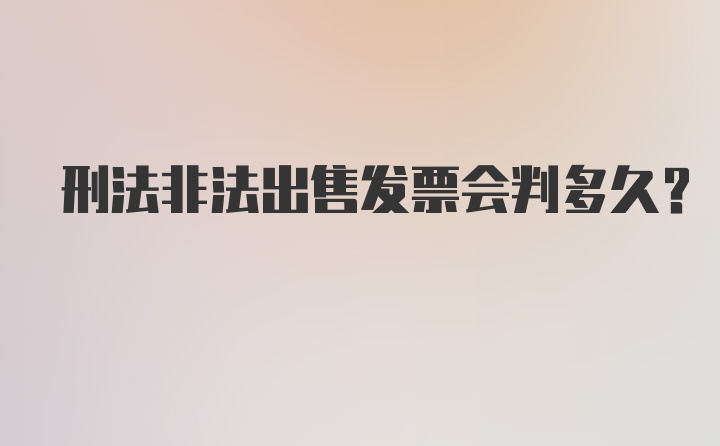 刑法非法出售发票会判多久？